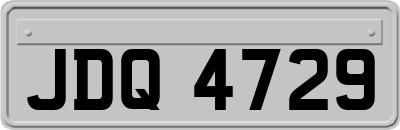 JDQ 4729